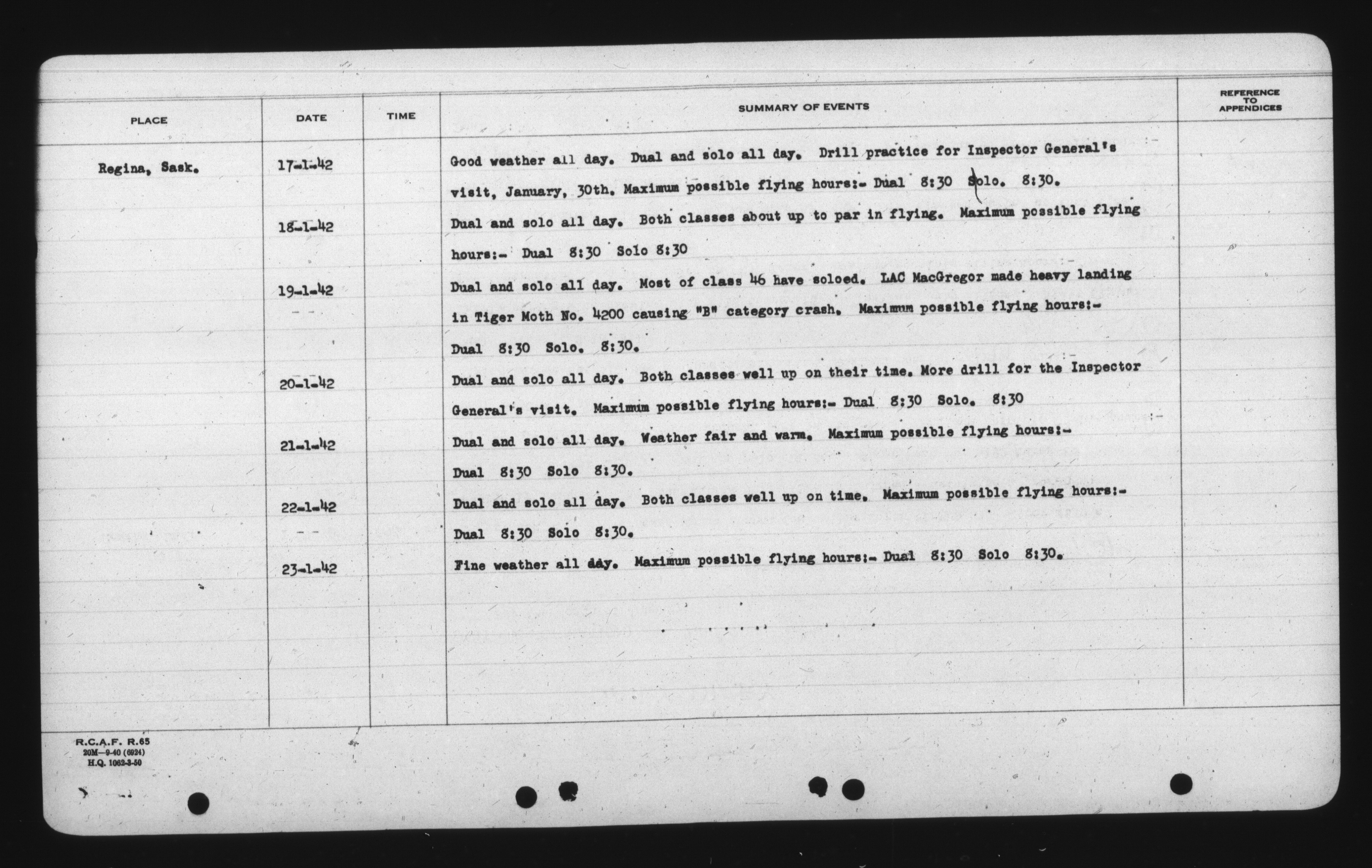 | PLACE | DATE | TIME | SUMMARY OF EVENTS | REFERENCE TO APPENDICES |
|---|---|---|---|---|
| Regina, Sask. | 17-1-42 | | Good weather all day. Dual and solo all day. Drill practice for Inspector General's visit, January, 30th. Maximum possible flying hours:- Dual 8:30 Solo. 8:30. | |
| | 18-1-42 | | Dual and solo all day. Both classes about up to par in flying. Maximum possible flying hours:- Dual 8:30 Solo 8:30 | |
| | 19-1-42 | | Dual and solo all day. Most of class 46 have soloed. LAC MacGregor made heavy landing in Tiger Moth No. 4200 causing "B" category crash. Maximum possible flying hours:- Dual 8:30 Solo. 8:30. | |
| | 20-1-42 | | Dual and solo all day. Both classes well up on their time. More drill for the Inspector General's visit. Maximum possible flying hours:- Dual 8:30 Solo. 8:30 | |
| | 21-1-42 | | Dual and solo all day. Weather fair and warm. Maximum possible flying hours:- Dual 8:30 Solo 8:30. | |
| | 22-1-42 | | Dual and solo all day. Both classes well up on time. Maximum possible flying hours:- Dual 8:30 Solo 8:30. | |
| | 23-1-42 | | Fine weather all day. Maximum possible flying hours:- Dual 8:30 Solo 8:30. | |

R.C.A.F. R.65
20M—9-40 (6924)
H.Q. 1062-3-50